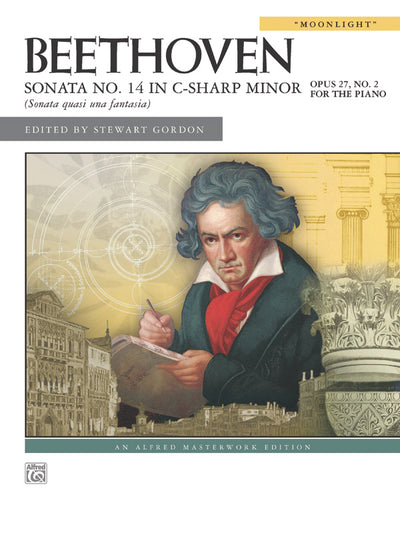 "MOONLIGHT"

BEETHOVEN

SONATA NO. 14 IN C-SHARP MINOR

OPUS 27, NO. 2
FOR THE PIANO

(Sonata quasi una fantasia)

EDITED BY STEWART GORDON

AN ALFRED MASTERWORK EDITION

Alfred